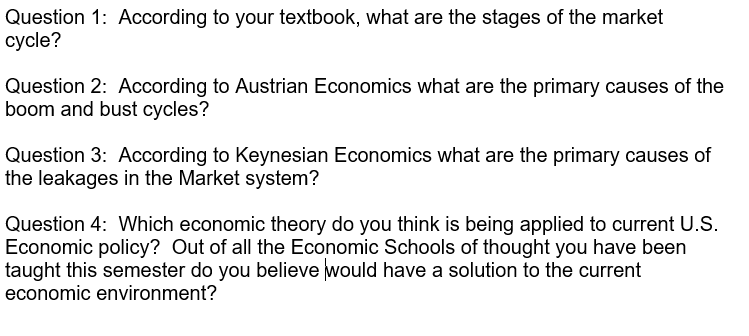 Question 1: According to your textbook, what are the stages of the market cycle?

Question 2: According to Austrian Economics what are the primary causes of the boom and bust cycles?

Question 3: According to Keynesian Economics what are the primary causes of the leakages in the Market system?

Question 4: Which economic theory do you think is being applied to current U.S. Economic policy? Out of all the Economic Schools of thought you have been taught this semester do you believe would have a solution to the current economic environment?